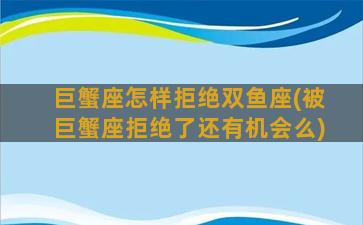 巨蟹座怎样拒绝双鱼座(被巨蟹座拒绝了还有机会么)